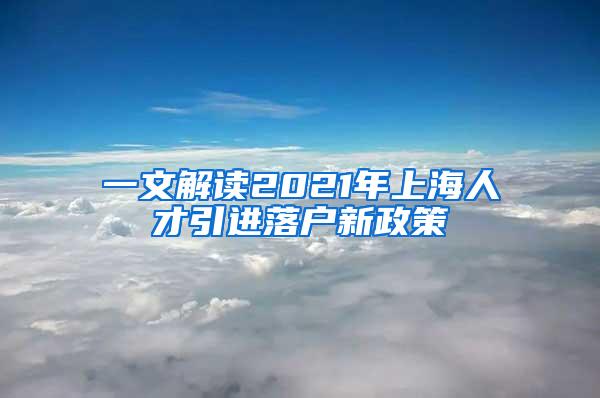 一文解读2021年上海人才引进落户新政策